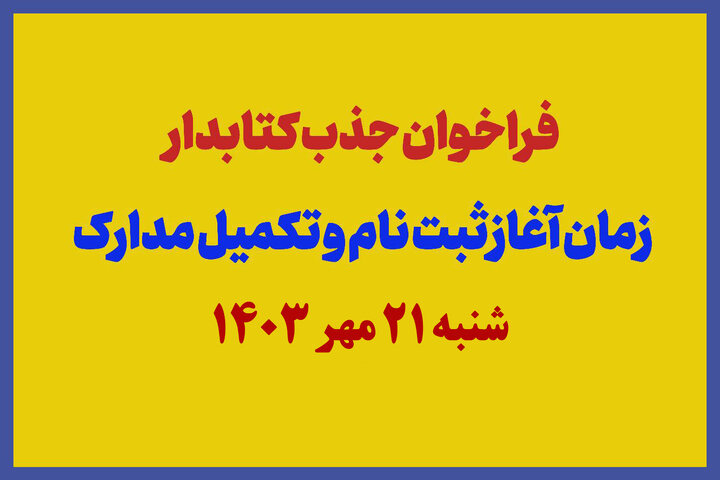 فراخوان جذب کتابدار

زمان آغاز ثبت نام و تکمیل مدارک

شنبه ۲۱ مهر ۱۴۰۳